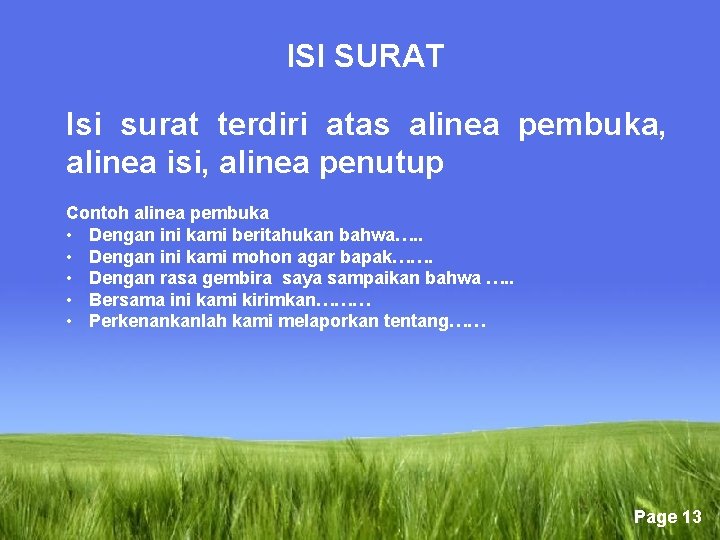 ISI SURAT

Isi surat terdiri atas alinea pembuka, alinea isi, alinea penutup

Contoh alinea pembuka
• Dengan ini kami beritahukan bahwa…..
• Dengan ini kami mohon agar bapak…….
• Dengan rasa gembira saya sampaikan bahwa …..
• Bersama ini kami kirimkan………
• Perkenankanlah kami melaporkan tentang……

Page 13